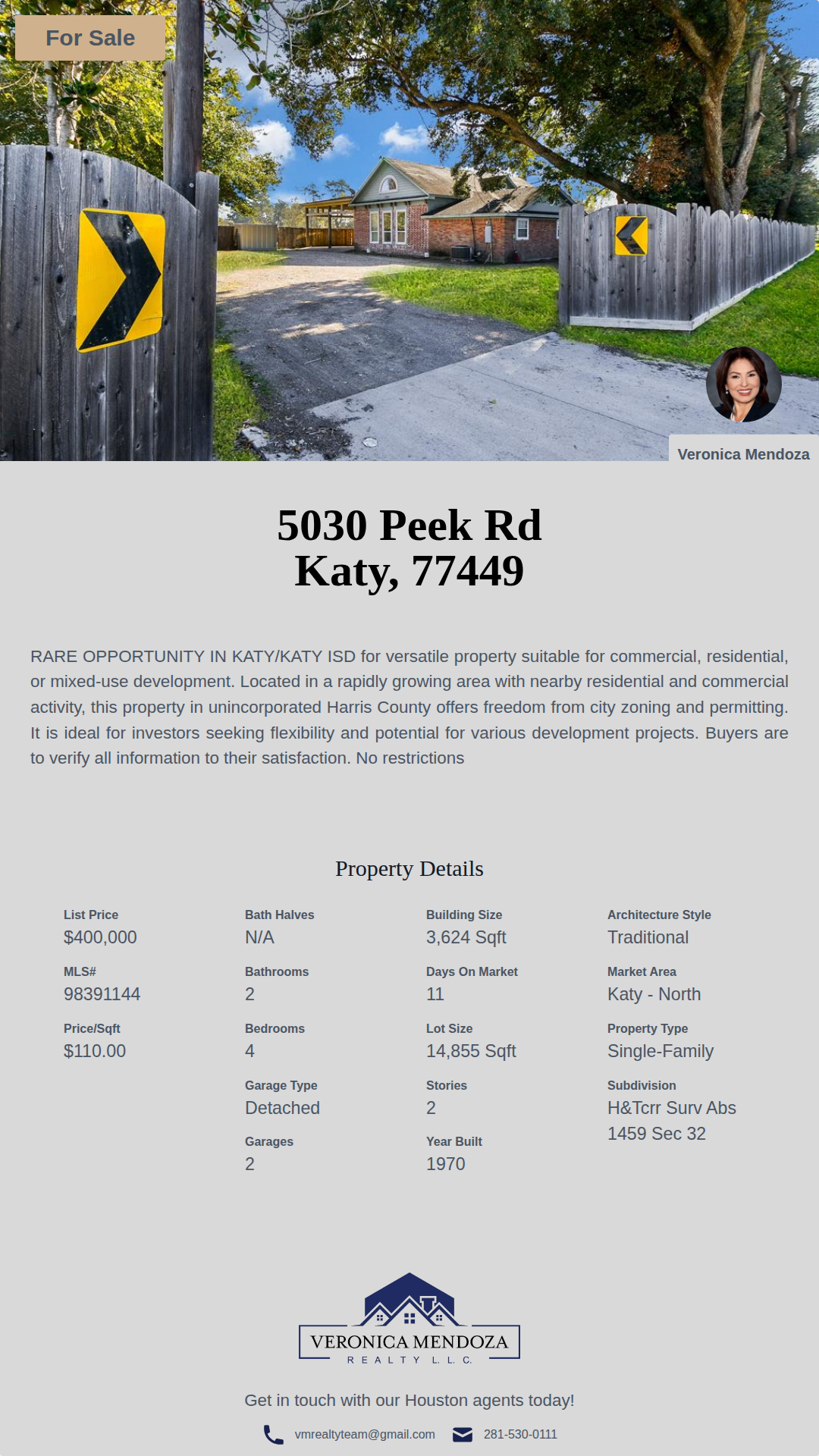 For Sale

Veronica Mendoza

5030 Peek Rd
Katy, 77449

RARE OPPORTUNITY IN KATY/KATY ISD for versatile property suitable for commercial, residential, or mixed-use development. Located in a rapidly growing area with nearby residential and commercial activity, this property in unincorporated Harris County offers freedom from city zoning and permitting. It is ideal for investors seeking flexibility and potential for various development projects. Buyers are to verify all information to their satisfaction. No restrictions

Property Details

List Price
$400,000

MLS#
98391144

Price/Sqft
$110.00

Bath Halves
N/A

Bathrooms
2

Bedrooms
4

Garage Type
Detached

Garages
2

Building Size
3,624 Sqft

Days On Market
11

Lot Size
14,855 Sqft

Stories
2

Year Built
1970

Architecture Style
Traditional

Market Area
Katy - North

Property Type
Single-Family

Subdivision
H&Tcrr Surv Abs 1459 Sec 32

VERONICA MENDOZA
REALTY L.L.C.

Get in touch with our Houston agents today!

vmrealtyteam@gmail.com 281-530-0111